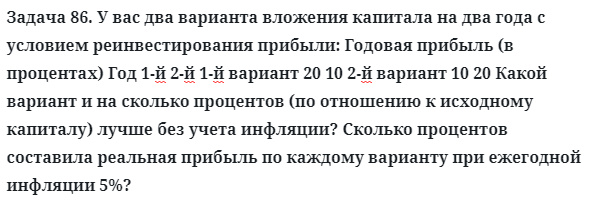 Задача 86. У вас два варианта вложения капитала на два года с условием реинвестирования прибыли: Годовая прибыль (в процентах) Год 1-й 2-й 1-й вариант 20 10 2-й вариант 10 20 Какой вариант и на сколько процентов (по отношению к исходному капиталу) лучше без учета инфляции? Сколько процентов составила реальная прибыль по каждому варианту при ежегодной инфляции 5%?